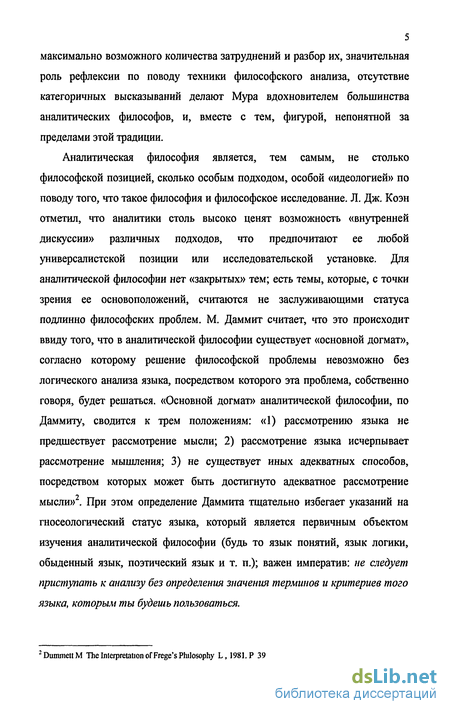 5

максимально возможного количества затруднений и разбор их, значительная роль рефлексии по поводу техники философского анализа, отсутствие категоричных высказываний делают Мура вдохновителем большинства аналитических философов, и, вместе с тем, фигурой, непонятной за пределами этой традиции.

Аналитическая философия является, тем самым, не столько философской позицией, сколько особым подходом, особой «идеологией» по поводу того, что такое философия и философское исследование. Л. Дж. Коэн отметил, что аналитики столь высоко ценят возможность «внутренней дискуссии» различных подходов, что предпочитают ее любой универсалистской позиции или исследовательской установке. Для аналитической философии нет «закрытых» тем; есть темы, которые, с точки зрения ее основоположений, считаются не заслуживающими статуса подлинно философских проблем. М. Даммит считает, что это происходит ввиду того, что в аналитической философии существует «основной догмат», согласно которому решение философской проблемы невозможно без логического анализа языка, посредством которого эта проблема, собственно говоря, будет решаться. «Основной догмат» аналитической философии, по Даммиту, сводится к трем положениям: «1) рассмотрению языка не предшествует рассмотрение мысли; 2) рассмотрение языка исчерпывает рассмотрение мышления; 3) не существует иных адекватных способов, посредством которых может быть достигнуто адекватное рассмотрение мысли»$^2$. При этом определение Даммита тщательно избегает указаний на гносеологический статус языка, который является первичным объектом изучения аналитической философии (будь то язык понятий, язык логики, обыденный язык, поэтический язык и т. п.); важен императив: не следует приступать к анализу без определения значения терминов и критериев того языка, которым ты будешь пользоваться.

$^2$ Dummett M The Interpretation of Frege's Philosophy L , 1981. P 39

dsLib.net
библиотека диссертаций